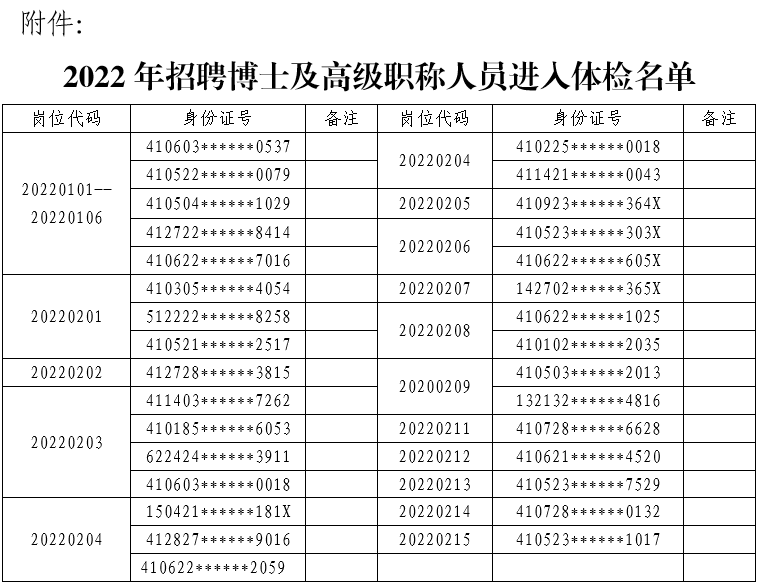 附件:

2022年招聘博士及高级职称人员进入体检名单

| 岗位代码 | 身份证号 | 备注 | 岗位代码 | 身份证号 | 备注 |
|---|---|---|---|---|---|
| 20220101--20220106 | 410603******0537 | | 20220204 | 410225******0018 | |
| | 410522******0079 | | | 411421******0043 | |
| | 410504******1029 | | 20220205 | 410923******364X | |
| | 412722******8414 | | 20220206 | 410523******303X | |
| | 410622******7016 | | | 410622******605X | |
| 20220201 | 410305******4054 | | 20220207 | 142702******365X | |
| | 512222******8258 | | 20220208 | 410622******1025 | |
| | 410521******2517 | | | 410102******2035 | |
| 20220202 | 412728******3815 | | 20200209 | 410503******2013 | |
| 20220203 | 411403******7262 | | | 132132******4816 | |
| | 410185******6053 | | 20220211 | 410728******6628 | |
| | 622424******3911 | | 20220212 | 410621******4520 | |
| | 410603******0018 | | 20220213 | 410523******7529 | |
| 20220204 | 150421******181X | | 20220214 | 410728******0132 | |
| | 412827******9016 | | 20220215 | 410523******1017 | |
| | 410622******2059 | | | | |